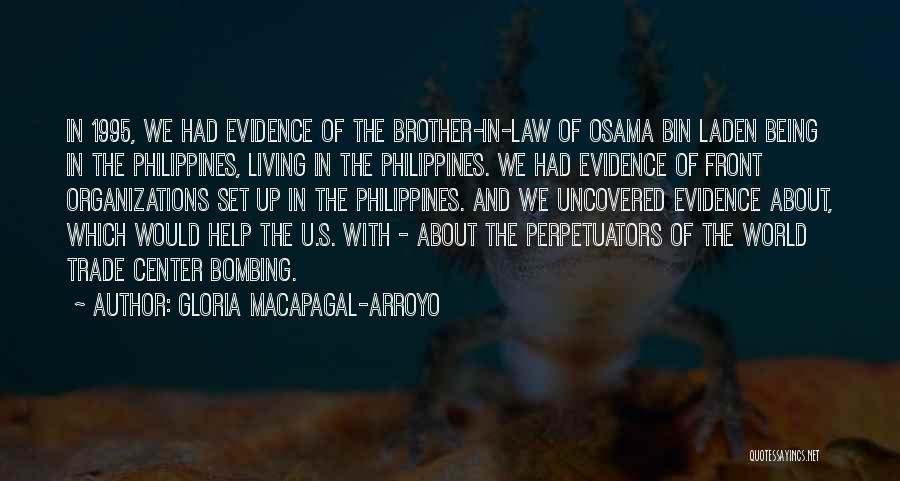 IN 1995, WE HAD EVIDENCE OF THE BROTHER-IN-LAW OF OSAMA BIN LADEN BEING IN THE PHILIPPINES, LIVING IN THE PHILIPPINES. WE HAD EVIDENCE OF FRONT ORGANIZATIONS SET UP IN THE PHILIPPINES. AND WE UNCOVERED EVIDENCE ABOUT, WHICH WOULD HELP THE U.S. WITH - ABOUT THE PERPETUATORS OF THE WORLD TRADE CENTER BOMBING.

~ AUTHOR: GLORIA MACAPAGAL-ARROYO

QUOTESSAYINGS.NET